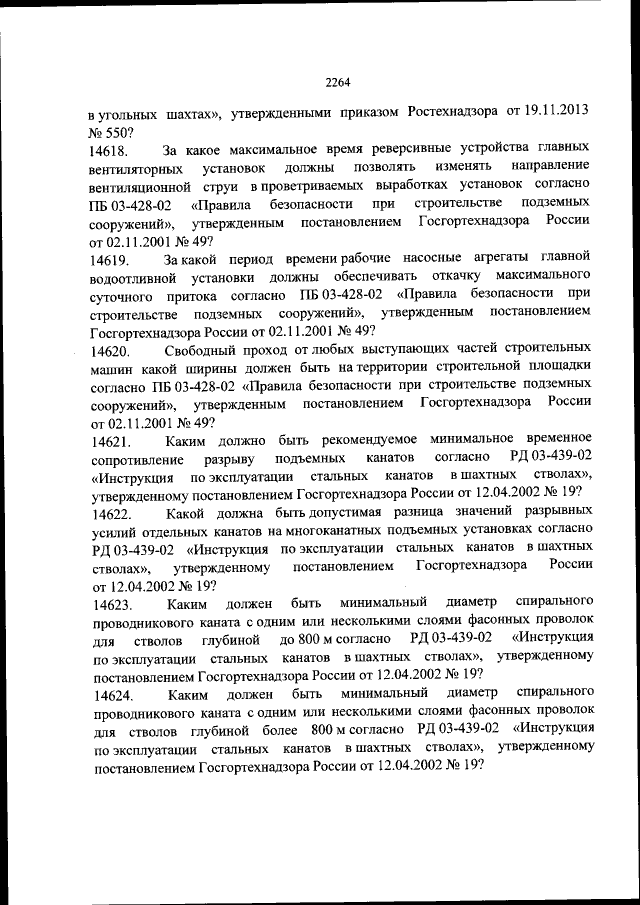 2264

в угольных шахтах», утвержденными приказом Ростехнадзора от 19.11.2013 № 550?

14618. За какое максимальное время реверсивные устройства главных вентиляторных установок должны позволять изменять направление вентиляционной струи в проветриваемых выработках установок согласно ПБ 03-428-02 «Правила безопасности при строительстве подземных сооружений», утвержденным постановлением Госгортехнадзора России от 02.11.2001 № 49?

14619. За какой период времени рабочие насосные агрегаты главной водоотливной установки должны обеспечивать откачку максимального суточного притока согласно ПБ 03-428-02 «Правила безопасности при строительстве подземных сооружений», утвержденным постановлением Госгортехнадзора России от 02.11.2001 № 49?

14620. Свободный проход от любых выступающих частей строительных машин какой ширины должен быть на территории строительной площадки согласно ПБ 03-428-02 «Правила безопасности при строительстве подземных сооружений», утвержденным постановлением Госгортехнадзора России от 02.11.2001 № 49?

14621. Каким должно быть рекомендуемое минимальное временное сопротивление разрыву подъемных канатов согласно РД 03-439-02 «Инструкция по эксплуатации стальных канатов в шахтных стволах», утвержденному постановлением Госгортехнадзора России от 12.04.2002 № 19?

14622. Какой должна быть допустимая разница значений разрывных усилий отдельных канатов на многоканатных подъемных установках согласно РД 03-439-02 «Инструкция по эксплуатации стальных канатов в шахтных стволах», утвержденному постановлением Госгортехнадзора России от 12.04.2002 № 19?

14623. Каким должен быть минимальный диаметр спирального проводникового каната с одним или несколькими слоями фасонных проволок для стволов глубиной до 800 м согласно РД 03-439-02 «Инструкция по эксплуатации стальных канатов в шахтных стволах», утвержденному постановлением Госгортехнадзора России от 12.04.2002 № 19?

14624. Каким должен быть минимальный диаметр спирального проводникового каната с одним или несколькими слоями фасонных проволок для стволов глубиной более 800 м согласно РД 03-439-02 «Инструкция по эксплуатации стальных канатов в шахтных стволах», утвержденному постановлением Госгортехнадзора России от 12.04.2002 № 19?